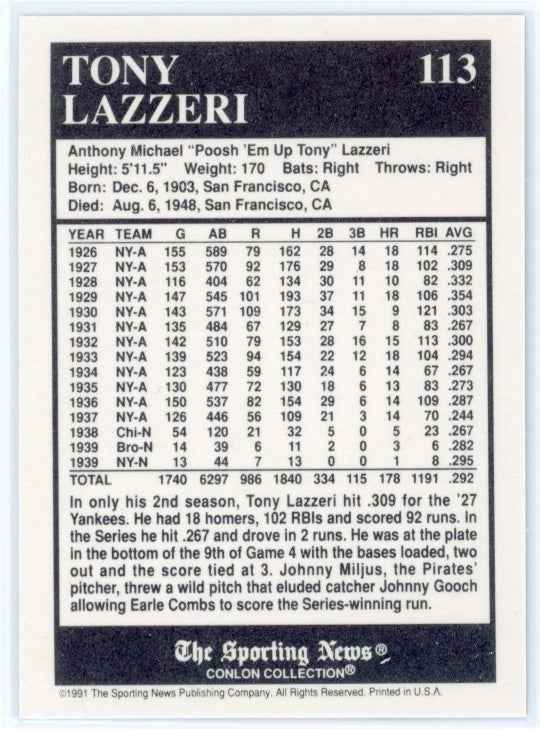 TONY LAZZERI

113

Anthony Michael "Poosh 'Em Up Tony" Lazzeri
Height: 5'11.5" Weight: 170 Bats: Right Throws: Right
Born: Dec. 6, 1903, San Francisco, CA
Died: Aug. 6, 1948, San Francisco, CA

| YEAR | TEAM | G | AB | R | H | 2B | 3B | HR | RBI | AVG |
|---|---|---|---|---|---|---|---|---|---|---|
| 1926 | NY-A | 155 | 589 | 79 | 162 | 28 | 14 | 18 | 114 | .275 |
| 1927 | NY-A | 153 | 570 | 92 | 176 | 29 | 8 | 18 | 102 | .309 |
| 1928 | NY-A | 116 | 404 | 62 | 134 | 30 | 11 | 10 | 82 | .332 |
| 1929 | NY-A | 147 | 545 | 101 | 193 | 37 | 11 | 18 | 106 | .354 |
| 1930 | NY-A | 143 | 571 | 109 | 173 | 34 | 15 | 9 | 121 | .303 |
| 1931 | NY-A | 135 | 484 | 67 | 129 | 27 | 7 | 8 | 83 | .267 |
| 1932 | NY-A | 142 | 510 | 79 | 153 | 28 | 16 | 15 | 113 | .300 |
| 1933 | NY-A | 139 | 523 | 94 | 154 | 22 | 12 | 18 | 104 | .294 |
| 1934 | NY-A | 123 | 438 | 59 | 117 | 24 | 6 | 14 | 67 | .267 |
| 1935 | NY-A | 130 | 477 | 72 | 130 | 18 | 6 | 13 | 83 | .273 |
| 1936 | NY-A | 150 | 537 | 82 | 154 | 29 | 6 | 14 | 109 | .287 |
| 1937 | NY-A | 126 | 446 | 56 | 109 | 21 | 3 | 14 | 70 | .244 |
| 1938 | Chi-N | 54 | 120 | 21 | 32 | 5 | 0 | 5 | 23 | .267 |
| 1939 | Bro-N | 14 | 39 | 6 | 11 | 2 | 0 | 3 | 6 | .282 |
| 1939 | NY-N | 13 | 44 | 7 | 13 | 0 | 0 | 1 | 8 | .295 |
| TOTAL | | 1740 | 6297 | 986 | 1840 | 334 | 115 | 178 | 1191 | .292 |

In only his 2nd season, Tony Lazzeri hit .309 for the '27 Yankees. He had 18 homers, 102 RBIs and scored 92 runs. In the Series he hit .267 and drove in 2 runs. He was at the plate in the bottom of the 9th of Game 4 with the bases loaded, two out and the score tied at 3. Johnny Miljus, the Pirates' pitcher, threw a wild pitch that eluded catcher Johnny Gooch allowing Earle Combs to score the Series-winning run.

The Sporting News®
CONLON COLLECTION®

©1991 The Sporting News Publishing Company. All Rights Reserved. Printed in U.S.A.